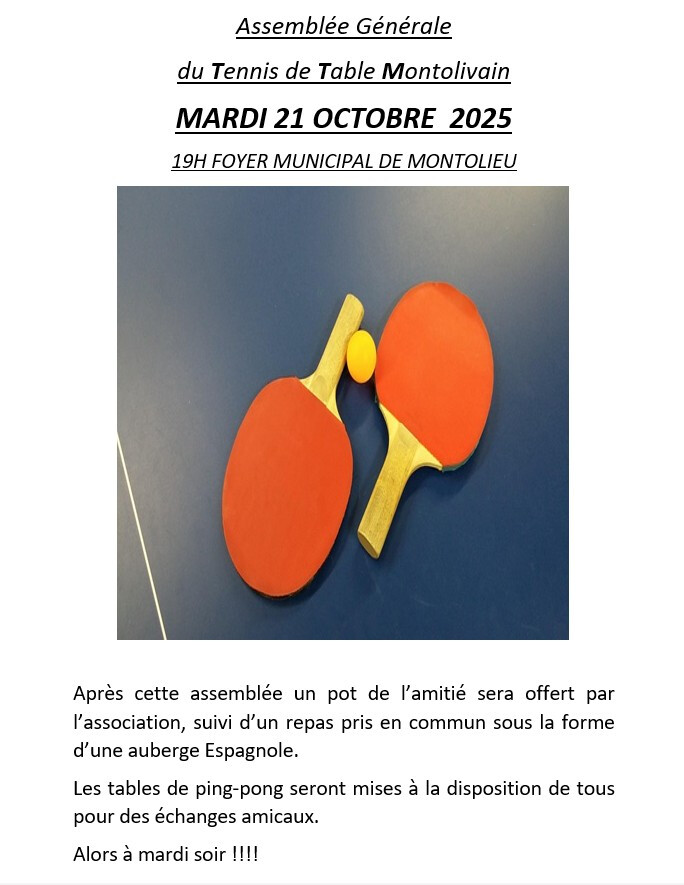 Assemblée Générale

du Tennis de Table Montolivain

MARDI 21 OCTOBRE 2025

19H FOYER MUNICIPAL DE MONTOLIEU

Après cette assemblée un pot de l'amitié sera offert par l'association, suivi d'un repas pris en commun sous la forme d'une auberge Espagnole.

Les tables de ping-pong seront mises à la disposition de tous pour des échanges amicaux.

Alors à mardi soir !!!!